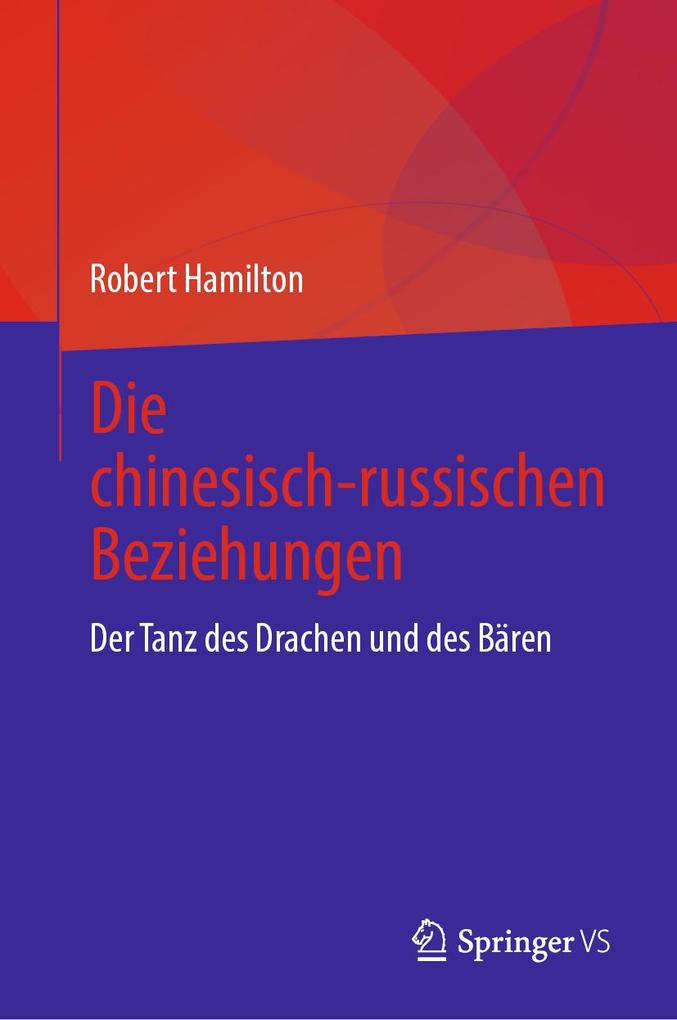 Robert Hamilton

Die chinesisch-russischen Beziehungen

Der Tanz des Drachen und des Bären

Springer VS